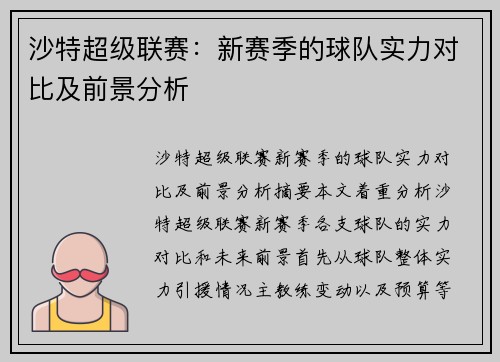 沙特超级联赛：新赛季的球队实力对比及前景分析

沙特超级联赛新赛季的球队实力对比及前景分析摘要本文着重分析沙特超级联赛新赛季各支球队的实力对比和未来前景首先从球队整体实力引援情况主教练变动以及预算等